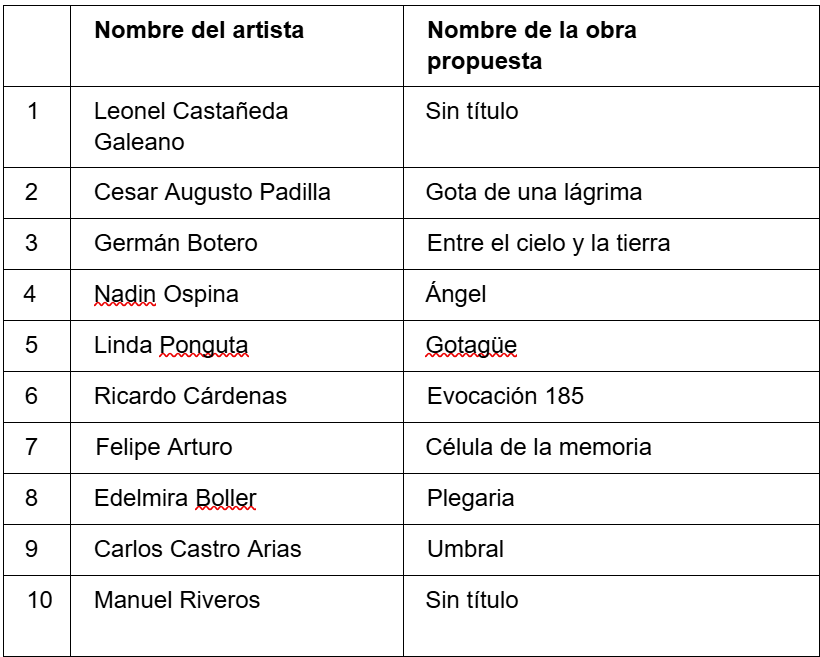 | | Nombre del artista | Nombre de la obra propuesta |
|---|---|---|
| 1 | Leonel Castañeda Galeano | Sin título |
| 2 | Cesar Augusto Padilla | Gota de una lágrima |
| 3 | Germán Botero | Entre el cielo y la tierra |
| 4 | Nadin Ospina | Ángel |
| 5 | Linda Ponguta | Gotagüe |
| 6 | Ricardo Cárdenas | Evocación 185 |
| 7 | Felipe Arturo | Célula de la memoria |
| 8 | Edelmira Boller | Plegaria |
| 9 | Carlos Castro Arias | Umbral |
| 10 | Manuel Riveros | Sin título |